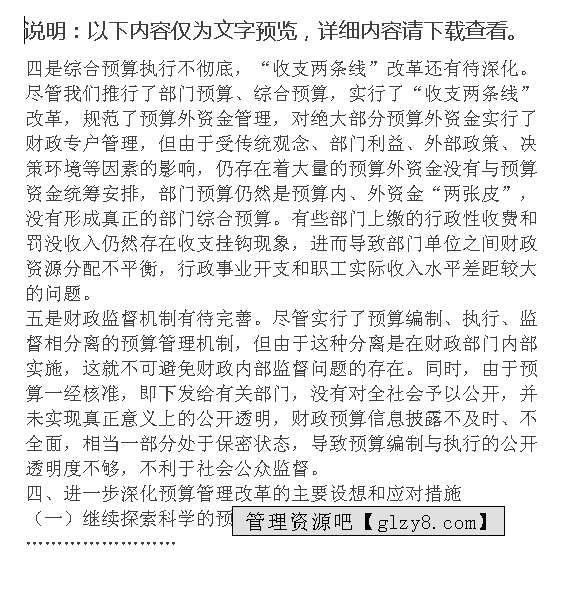 说明：以下内容仅为文字预览，详细内容请下载查看。

四是综合预算执行不彻底，“收支两条线”改革还有待深化。尽管我们推行了部门预算、综合预算，实行了“收支两条线”改革，规范了预算外资金管理，对绝大部分预算外资金实行了财政专户管理，但由于受传统观念、部门利益、外部政策、决策环境等因素的影响，仍存在着大量的预算外资金没有与预算资金统筹安排，部门预算仍然是预算内、外资金“两张皮”，没有形成真正的部门综合预算。有些部门上缴的行政性收费和罚没收入仍然存在收支挂钩现象，进而导致部门单位之间财政资源分配不平衡，行政事业开支和职工实际收入水平差距较大的问题。

五是财政监督机制有待完善。尽管实行了预算编制、执行、监督相分离的预算管理机制，但由于这种分离是在财政部门内部实施，这就不可避免财政内部监督问题的存在。同时，由于预算一经核准，即下发给有关部门，没有对全社会予以公开，并未实现真正意义上的公开透明，财政预算信息披露不及时、不全面，相当一部分处于保密状态，导致预算编制与执行的公开透明度不够，不利于社会公众监督。

四、进一步深化预算管理改革的主要设想和应对措施

（一）继续探索科学的预

管理资源吧【glzy8.com】

……………………